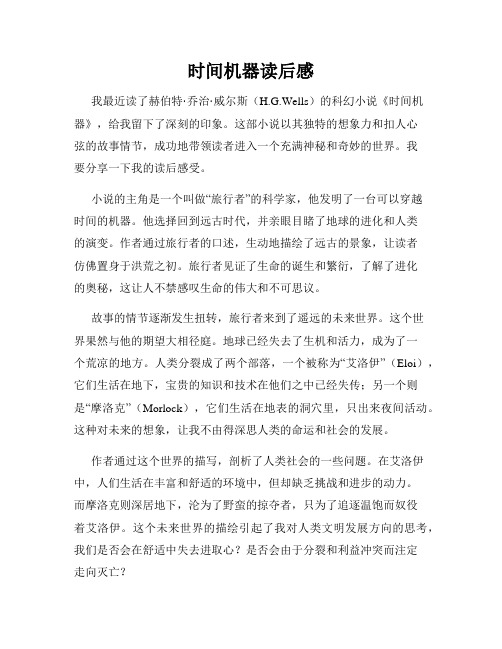 时间机器读后感

我最近读了赫伯特·乔治·威尔斯（H.G.Wells）的科幻小说《时间机器》，给我留下了深刻的印象。这部小说以其独特的想象力和扣人心弦的故事情节，成功地带领读者进入一个充满神秘和奇妙的世界。我要分享一下我的读后感受。

小说的主角是一个叫做“旅行者”的科学家，他发明了一台可以穿越时间的机器。他选择回到远古时代，并亲眼目睹了地球的进化和人类的演变。作者通过旅行者的口述，生动地描绘了远古的景象，让读者仿佛置身于洪荒之初。旅行者见证了生命的诞生和繁衍，了解了进化的奥秘，这让人不禁感叹生命的伟大和不可思议。

故事的情节逐渐发生扭转，旅行者来到了遥远的未来世界。这个世界果然与他的期望大相径庭。地球已经失去了生机和活力，成为了一个荒凉的地方。人类分裂成了两个部落，一个被称为“艾洛伊”（Eloi），它们生活在地下，宝贵的知识和技术在他们之中已经失传；另一个则是“摩洛克”（Morlock），它们生活在地表的洞穴里，只出来夜间活动。这种对未来的想象，让我不由得深思人类的命运和社会的发展。

作者通过这个世界的描写，剖析了人类社会的一些问题。在艾洛伊中，人们生活在丰富和舒适的环境中，但却缺乏挑战和进步的动力。而摩洛克则深居地下，沦为了野蛮的掠夺者，只为了追逐温饱而奴役着艾洛伊。这个未来世界的描绘引起了我对人类文明发展方向的思考，我们是否会在舒适中失去进取心？是否会由于分裂和利益冲突而注定走向灭亡？